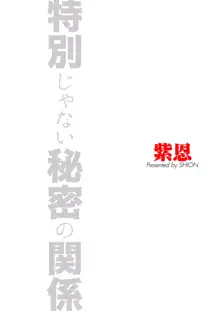 特別じゃない秘密の関係

紫恩
Presented by SHION